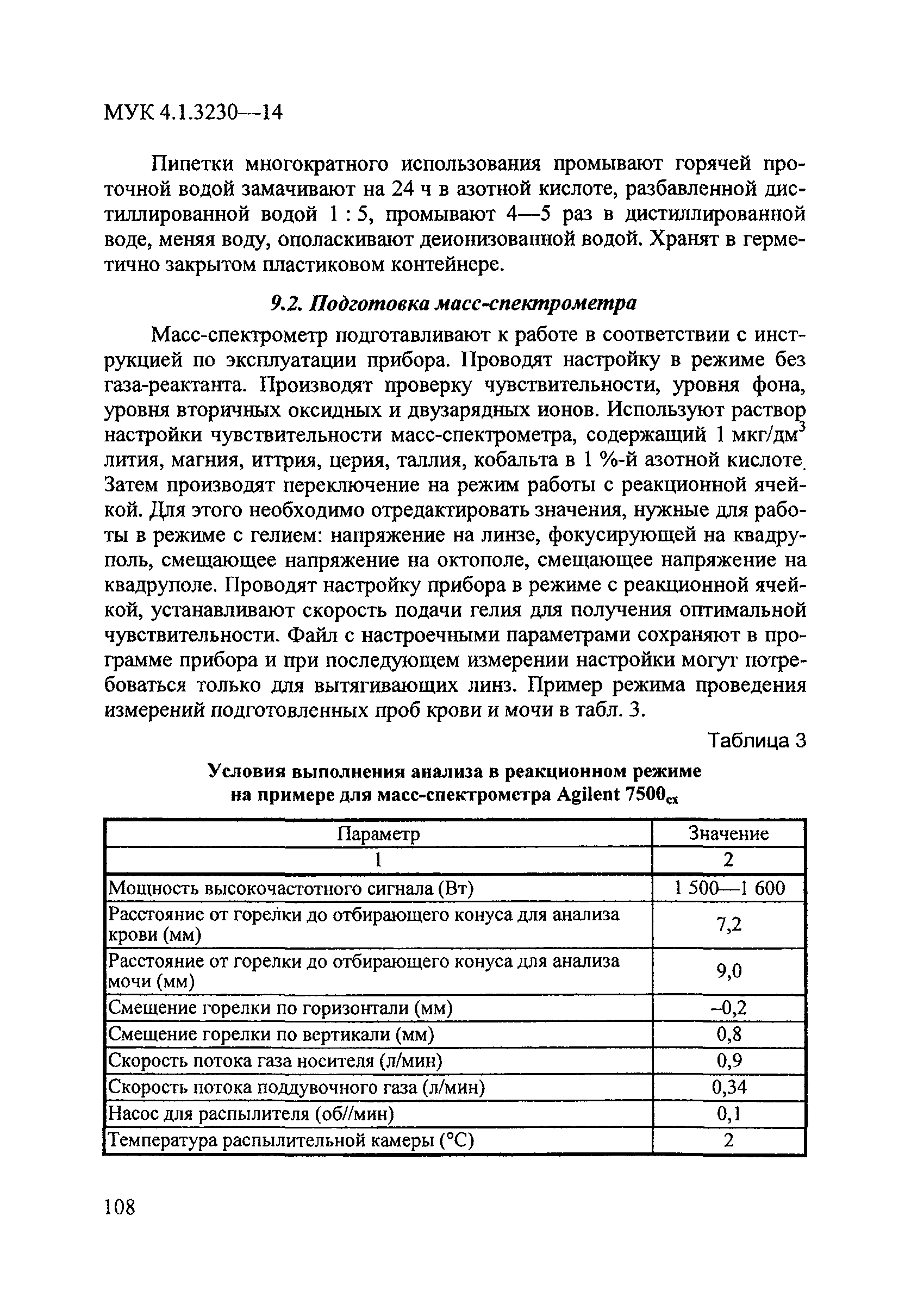 МУК 4.1.3230—14

Пипетки многократного использования промывают горячей проточной водой замачивают на 24 ч в азотной кислоте, разбавленной дистиллированной водой 1 : 5, промывают 4—5 раз в дистиллированной воде, меняя воду, ополаскивают деионизованной водой. Хранят в герметично закрытом пластиковом контейнере.

9.2. Подготовка масс-спектрометра

Масс-спектрометр подготавливают к работе в соответствии с инструкцией по эксплуатации прибора. Проводят настройку в режиме без газа-реактанта. Производят проверку чувствительности, уровня фона, уровня вторичных оксидных и двузарядных ионов. Используют раствор настройки чувствительности масс-спектрометра, содержащий 1 мкг/дм$^3$ лития, магния, иттрия, церия, таллия, кобальта в 1 %-й азотной кислоте. Затем производят переключение на режим работы с реакционной ячейкой. Для этого необходимо отредактировать значения, нужные для работы в режиме с гелием: напряжение на линзе, фокусирующей на квадруполь, смещающее напряжение на октополе, смещающее напряжение на квадруполе. Проводят настройку прибора в режиме с реакционной ячейкой, устанавливают скорость подачи гелия для получения оптимальной чувствительности. Файл с настроечными параметрами сохраняют в программе прибора и при последующем измерении настройки могут потребоваться только для вытягивающих линз. Пример режима проведения измерений подготовленных проб крови и мочи в табл. 3.

Таблица 3

Условия выполнения анализа в реакционном режиме на примере для масс-спектрометра Agilent 7500$_{cx}$

| Параметр | Значение |
|---|---|
| 1 | 2 |
| Мощность высокочастотного сигнала (Вт) | 1 500—1 600 |
| Расстояние от горелки до отбирающего конуса для анализа крови (мм) | 7,2 |
| Расстояние от горелки до отбирающего конуса для анализа мочи (мм) | 9,0 |
| Смещение горелки по горизонтали (мм) | –0,2 |
| Смещение горелки по вертикали (мм) | 0,8 |
| Скорость потока газа носителя (л/мин) | 0,9 |
| Скорость потока поддувочного газа (л/мин) | 0,34 |
| Насос для распылителя (об//мин) | 0,1 |
| Температура распылительной камеры (°С) | 2 |

108